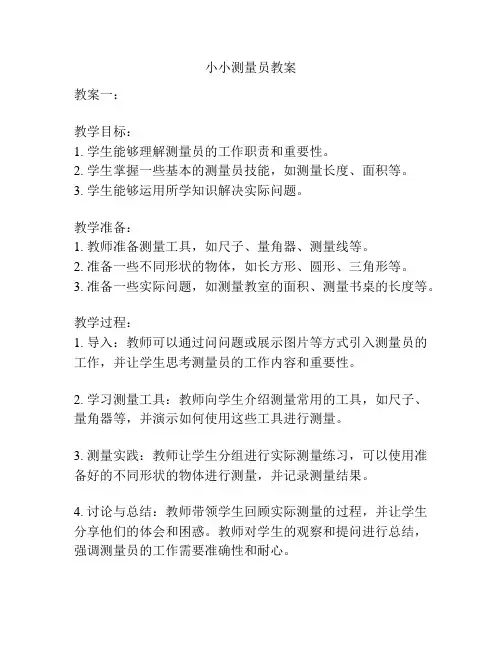 小小测量员教案

教案一：

教学目标：
1. 学生能够理解测量员的工作职责和重要性。
2. 学生掌握一些基本的测量员技能，如测量长度、面积等。
3. 学生能够运用所学知识解决实际问题。

教学准备：
1. 教师准备测量工具，如尺子、量角器、测量线等。
2. 准备一些不同形状的物体，如长方形、圆形、三角形等。
3. 准备一些实际问题，如测量教室的面积、测量书桌的长度等。

教学过程：
1. 导入：教师可以通过问问题或展示图片等方式引入测量员的工作，并让学生思考测量员的工作内容和重要性。

2. 学习测量工具：教师向学生介绍测量常用的工具，如尺子、量角器等，并演示如何使用这些工具进行测量。

3. 测量实践：教师让学生分组进行实际测量练习，可以使用准备好的不同形状的物体进行测量，并记录测量结果。

4. 讨论与总结：教师带领学生回顾实际测量的过程，并让学生分享他们的体会和困惑。教师对学生的观察和提问进行总结，强调测量员的工作需要准确性和耐心。